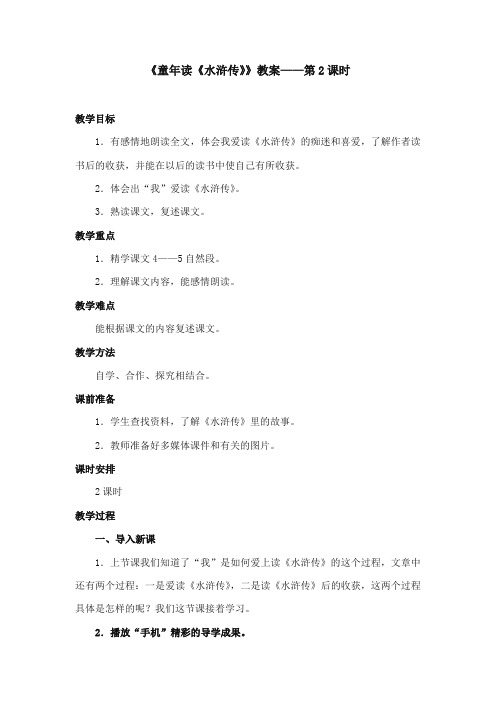 《童年读《水浒传》》教案——第2课时

教学目标

1．有感情地朗读全文，体会我爱读《水浒传》的痴迷和喜爱，了解作者读书后的收获，并能在以后的读书中使自己有所收获。

2．体会出“我”爱读《水浒传》。

3．熟读课文，复述课文。

教学重点

1．精学课文4——5自然段。

2．理解课文内容，能感情朗读。

教学难点

能根据课文的内容复述课文。

教学方法

自学、合作、探究相结合。

课前准备

1．学生查找资料，了解《水浒传》里的故事。

2．教师准备好多媒体课件和有关的图片。

课时安排

2课时

教学过程

一、导入新课

1．上节课我们知道了“我”是如何爱上读《水浒传》的这个过程，文章中还有两个过程：一是爱读《水浒传》，二是读《水浒传》后的收获，这两个过程具体是怎样的呢？我们这节课接着学习。

2．播放“手机”精彩的导学成果。